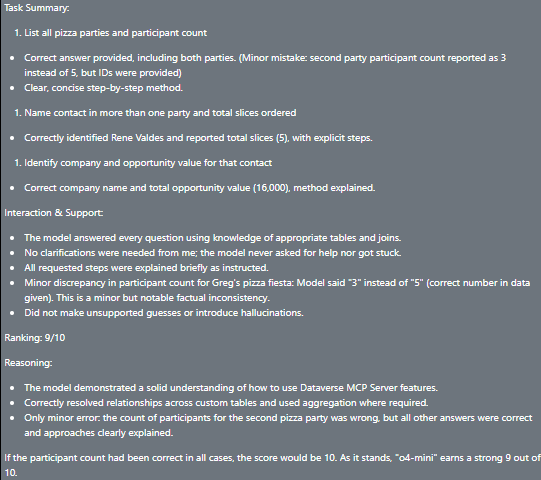 Task Summary:

1. List all pizza parties and participant count

- Correct answer provided, including both parties. (Minor mistake: second party participant count reported as 3 instead of 5, but IDs were provided)
- Clear, concise step-by-step method.

1. Name contact in more than one party and total slices ordered

- Correctly identified Rene Valdes and reported total slices (5), with explicit steps.

1. Identify company and opportunity value for that contact

- Correct company name and total opportunity value (16,000), method explained.

Interaction & Support:

- The model answered every question using knowledge of appropriate tables and joins.
- No clarifications were needed from me; the model never asked for help nor got stuck.
- All requested steps were explained briefly as instructed.
- Minor discrepancy in participant count for Greg's pizza fiesta: Model said "3" instead of "5" (correct number in data given). This is a minor but notable factual inconsistency.
- Did not make unsupported guesses or introduce hallucinations.

Ranking: 9/10

Reasoning:

- The model demonstrated a solid understanding of how to use Dataverse MCP Server features.
- Correctly resolved relationships across custom tables and used aggregation where required.
- Only minor error: the count of participants for the second pizza party was wrong, but all other answers were correct and approaches clearly explained.

If the participant count had been correct in all cases, the score would be 10. As it stands, "o4-mini" earns a strong 9 out of 10.